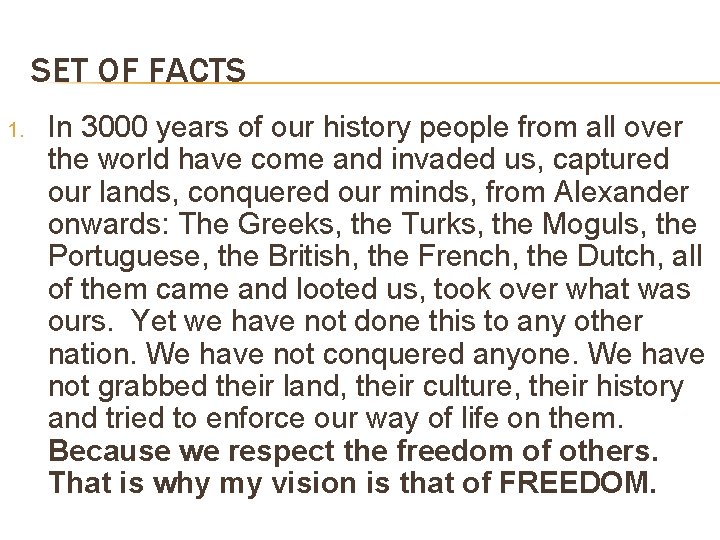 SET OF FACTS

1. In 3000 years of our history people from all over the world have come and invaded us, captured our lands, conquered our minds, from Alexander onwards: The Greeks, the Turks, the Moguls, the Portuguese, the British, the French, the Dutch, all of them came and looted us, took over what was ours. Yet we have not done this to any other nation. We have not conquered anyone. We have not grabbed their land, their culture, their history and tried to enforce our way of life on them. Because we respect the freedom of others. That is why my vision is that of FREEDOM.